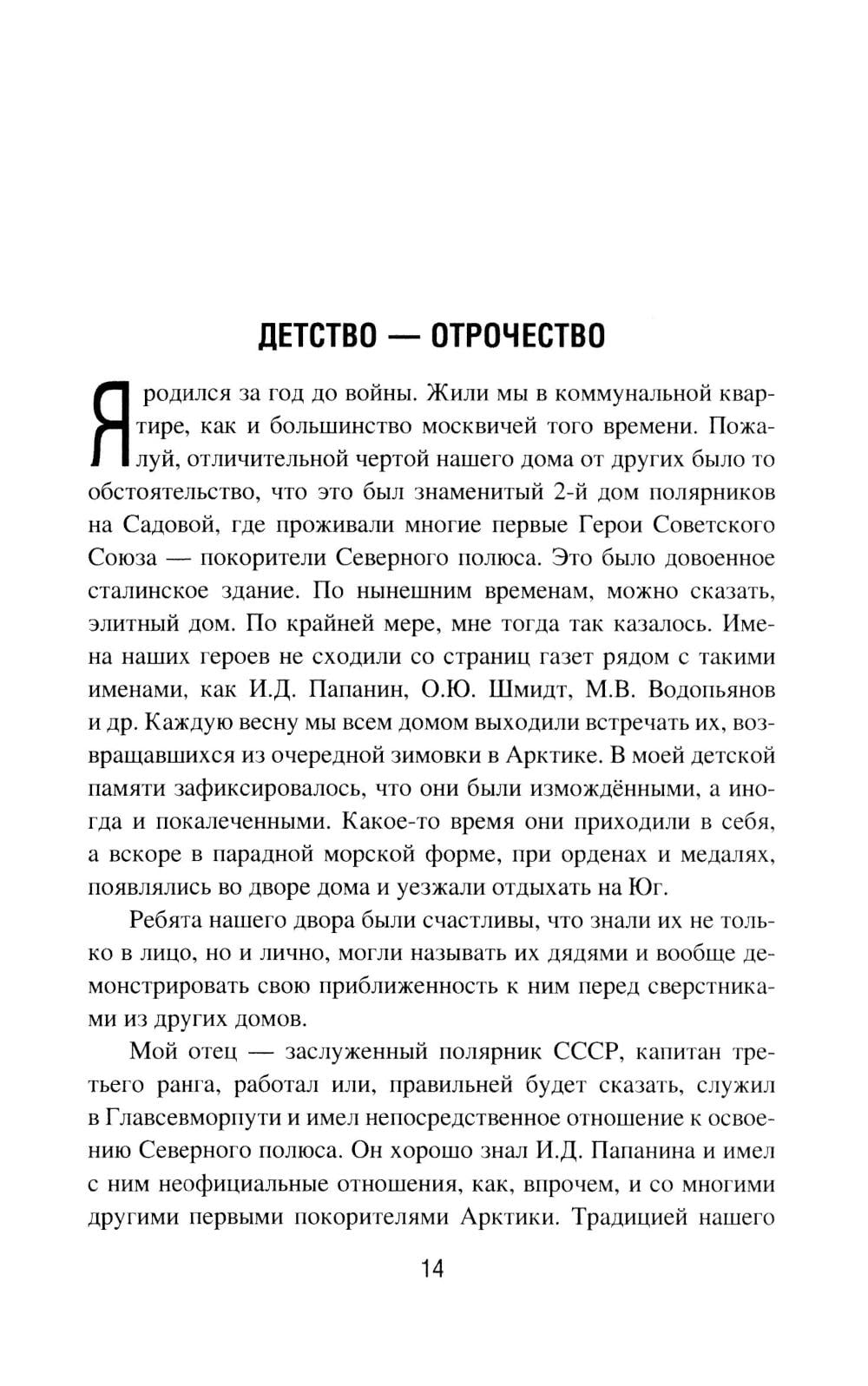 ДЕТСТВО — ОТРОЧЕСТВО

Я родился за год до войны. Жили мы в коммунальной квартире, как и большинство москвичей того времени. Пожалуй, отличительной чертой нашего дома от других было то обстоятельство, что это был знаменитый 2-й дом полярников на Садовой, где проживали многие первые Герои Советского Союза — покорители Северного полюса. Это было довоенное сталинское здание. По нынешним временам, можно сказать, элитный дом. По крайней мере, мне тогда так казалось. Имена наших героев не сходили со страниц газет рядом с такими именами, как И.Д. Папанин, О.Ю. Шмидт, М.В. Водопьянов и др. Каждую весну мы всем домом выходили встречать их, возвращавшихся из очередной зимовки в Арктике. В моей детской памяти зафиксировалось, что они были измождёнными, а иногда и покалеченными. Какое-то время они приходили в себя, а вскоре в парадной морской форме, при орденах и медалях, появлялись во дворе дома и уезжали отдыхать на Юг.

Ребята нашего двора были счастливы, что знали их не только в лицо, но и лично, могли называть их дядями и вообще демонстрировать свою приближенность к ним перед сверстниками из других домов.

Мой отец — заслуженный полярник СССР, капитан третьего ранга, работал или, правильней будет сказать, служил в Главсевморпути и имел непосредственное отношение к освоению Северного полюса. Он хорошо знал И.Д. Папанина и имел с ним неофициальные отношения, как, впрочем, и со многими другими первыми покорителями Арктики. Традицией нашего

14